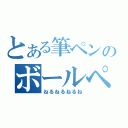 とある筆ペンの
ボールペ
ねるねるねるね